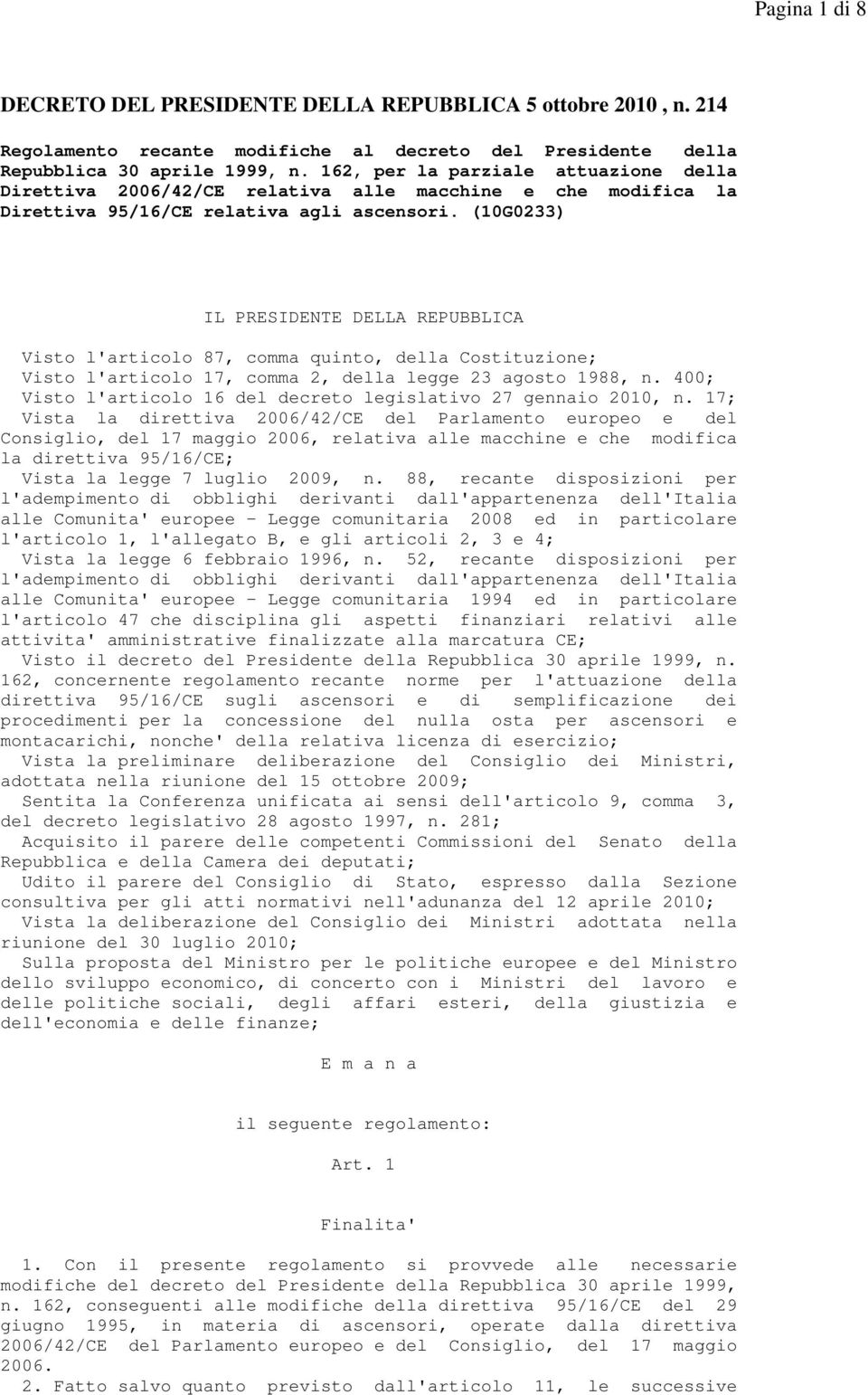 Pagina 1 di 8

DECRETO DEL PRESIDENTE DELLA REPUBBLICA 5 ottobre 2010 , n. 214

Regolamento recante modifiche al decreto del Presidente della Repubblica 30 aprile 1999, n. 162, per la parziale attuazione della Direttiva 2006/42/CE relativa alle macchine e che modifica la Direttiva 95/16/CE relativa agli ascensori. (10G0233)

IL PRESIDENTE DELLA REPUBBLICA

Visto l'articolo 87, comma quinto, della Costituzione;
Visto l'articolo 17, comma 2, della legge 23 agosto 1988, n. 400;
Visto l'articolo 16 del decreto legislativo 27 gennaio 2010, n. 17;
Vista la direttiva 2006/42/CE del Parlamento europeo e del Consiglio, del 17 maggio 2006, relativa alle macchine e che modifica la direttiva 95/16/CE;
Vista la legge 7 luglio 2009, n. 88, recante disposizioni per l'adempimento di obblighi derivanti dall'appartenenza dell'Italia alle Comunita' europee - Legge comunitaria 2008 ed in particolare l'articolo 1, l'allegato B, e gli articoli 2, 3 e 4;
Vista la legge 6 febbraio 1996, n. 52, recante disposizioni per l'adempimento di obblighi derivanti dall'appartenenza dell'Italia alle Comunita' europee - Legge comunitaria 1994 ed in particolare l'articolo 47 che disciplina gli aspetti finanziari relativi alle attivita' amministrative finalizzate alla marcatura CE;
Visto il decreto del Presidente della Repubblica 30 aprile 1999, n. 162, concernente regolamento recante norme per l'attuazione della direttiva 95/16/CE sugli ascensori e di semplificazione dei procedimenti per la concessione del nulla osta per ascensori e montacarichi, nonche' della relativa licenza di esercizio;
Vista la preliminare deliberazione del Consiglio dei Ministri, adottata nella riunione del 15 ottobre 2009;
Sentita la Conferenza unificata ai sensi dell'articolo 9, comma 3, del decreto legislativo 28 agosto 1997, n. 281;
Acquisito il parere delle competenti Commissioni del Senato della Repubblica e della Camera dei deputati;
Udito il parere del Consiglio di Stato, espresso dalla Sezione consultiva per gli atti normativi nell'adunanza del 12 aprile 2010;
Vista la deliberazione del Consiglio dei Ministri adottata nella riunione del 30 luglio 2010;
Sulla proposta del Ministro per le politiche europee e del Ministro dello sviluppo economico, di concerto con i Ministri del lavoro e delle politiche sociali, degli affari esteri, della giustizia e dell'economia e delle finanze;

E m a n a

il seguente regolamento:

Art. 1

Finalita'

1. Con il presente regolamento si provvede alle necessarie modifiche del decreto del Presidente della Repubblica 30 aprile 1999, n. 162, conseguenti alle modifiche della direttiva 95/16/CE del 29 giugno 1995, in materia di ascensori, operate dalla direttiva 2006/42/CE del Parlamento europeo e del Consiglio, del 17 maggio 2006.
2. Fatto salvo quanto previsto dall'articolo 11, le successive